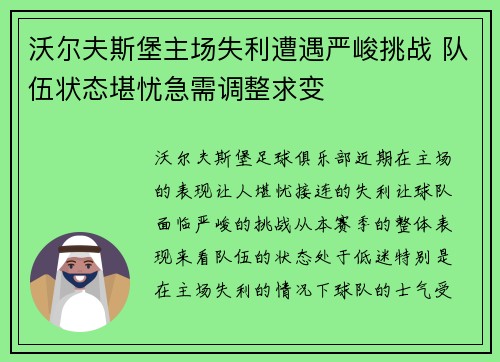 沃尔夫斯堡主场失利遭遇严峻挑战 队伍状态堪忧急需调整求变

沃尔夫斯堡足球俱乐部近期在主场的表现让人堪忧接连的失利让球队面临严峻的挑战从本赛季的整体表现来看队伍的状态处于低迷特别是在主场失利的情况下球队的士气受